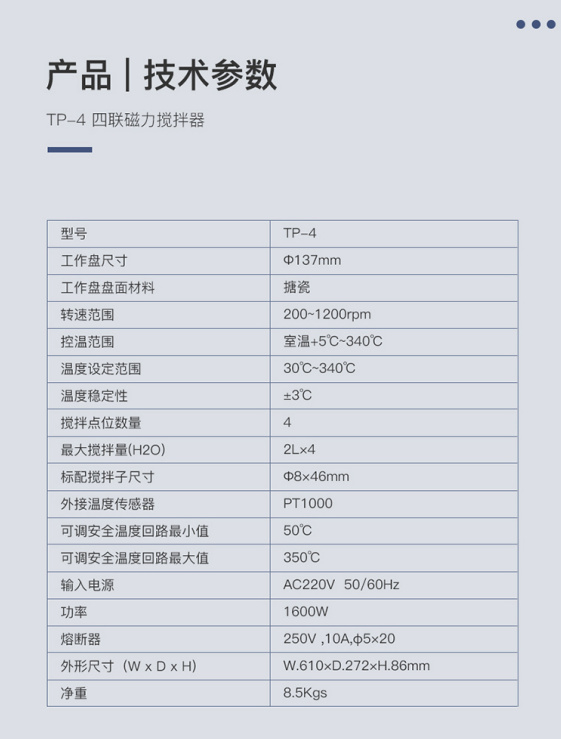 产品 | 技术参数

TP-4 四联磁力搅拌器

| 型号 | TP-4 |
|---|---|
| 工作盘尺寸 | Φ137mm |
| 工作盘盘面材料 | 搪瓷 |
| 转速范围 | 200~1200rpm |
| 控温范围 | 室温+5℃~340℃ |
| 温度设定范围 | 30℃~340℃ |
| 温度稳定性 | ±3℃ |
| 搅拌点位数量 | 4 |
| 最大搅拌量(H2O) | 2L×4 |
| 标配搅拌子尺寸 | Φ8×46mm |
| 外接温度传感器 | PT1000 |
| 可调安全温度回路最小值 | 50℃ |
| 可调安全温度回路最大值 | 350℃ |
| 输入电源 | AC220V 50/60Hz |
| 功率 | 1600W |
| 熔断器 | 250V ,10A,φ5×20 |
| 外形尺寸（W x D x H) | W.610×D.272×H.86mm |
| 净重 | 8.5Kgs |